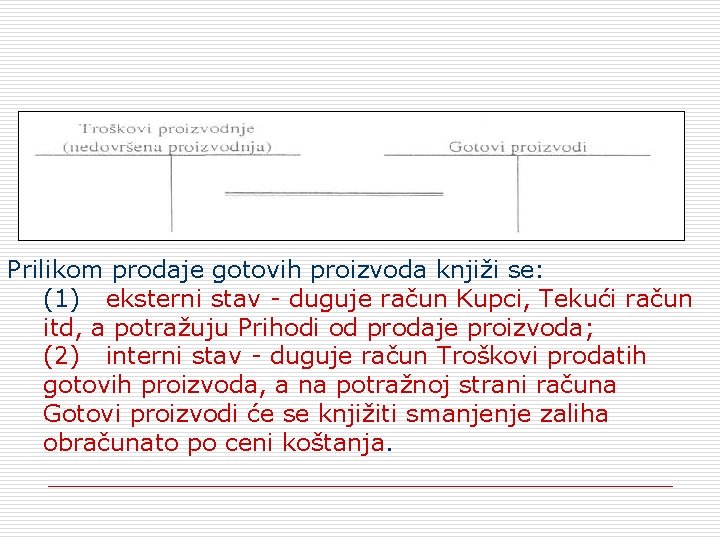 Troškovi proizvodnje
(nedovršena proizvodnja)

Gotovi proizvodi

Prilikom prodaje gotovih proizvoda knjiži se:
(1) eksterni stav - duguje račun Kupci, Tekući račun itd, a potražuju Prihodi od prodaje proizvoda;
(2) interni stav - duguje račun Troškovi prodatih gotovih proizvoda, a na potražnoj strani računa Gotovi proizvodi će se knjižiti smanjenje zaliha obračunato po ceni koštanja.